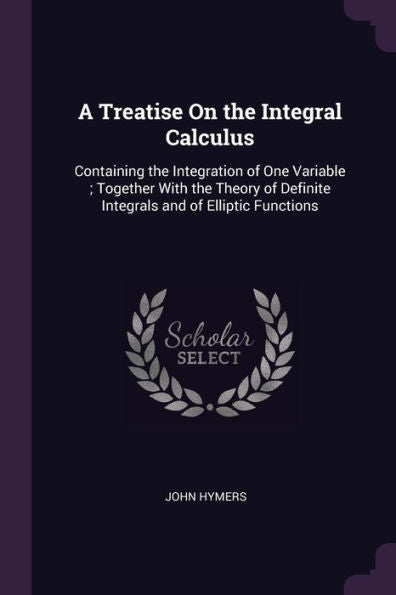 A Treatise On the Integral Calculus

Containing the Integration of One Variable ; Together With the Theory of Definite Integrals and of Elliptic Functions

Scholar
SELECT

JOHN HYMERS